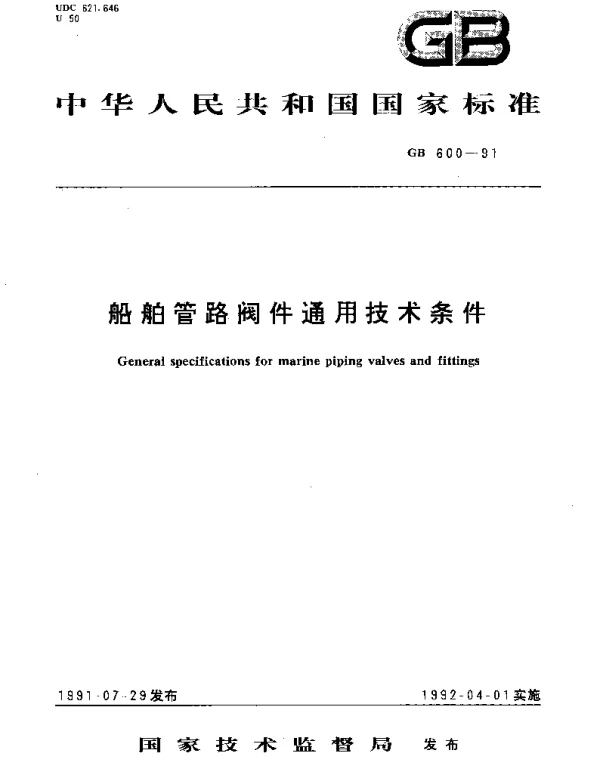 UDC 621.646
U 50

GB

中华人民共和国国家标准

GB 600—91

船舶管路阀件通用技术条件

General specifications for marine piping valves and fittings

1991-07-29发布

1992-04-01实施

国家技术监督局 发布